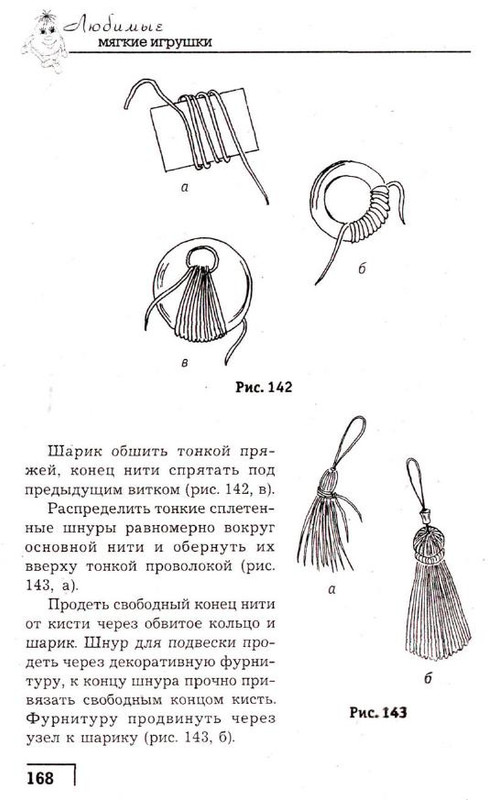 Любимые мягкие игрушки

а

б

в

Рис. 142

Шарик обшить тонкой пряжей, конец нити спрятать под предыдущим витком (рис. 142, в).

Распределить тонкие сплетенные шнуры равномерно вокруг основной нити и обернуть их вверху тонкой проволокой (рис. 143, а).

Продеть свободный конец нити от кисти через обвитое кольцо и шарик. Шнур для подвески продеть через декоративную фурнитуру, к концу шнура прочно привязать свободным концом кисть. Фурнитуру продвинуть через узел к шарику (рис. 143, б).

а

б

Рис. 143

168